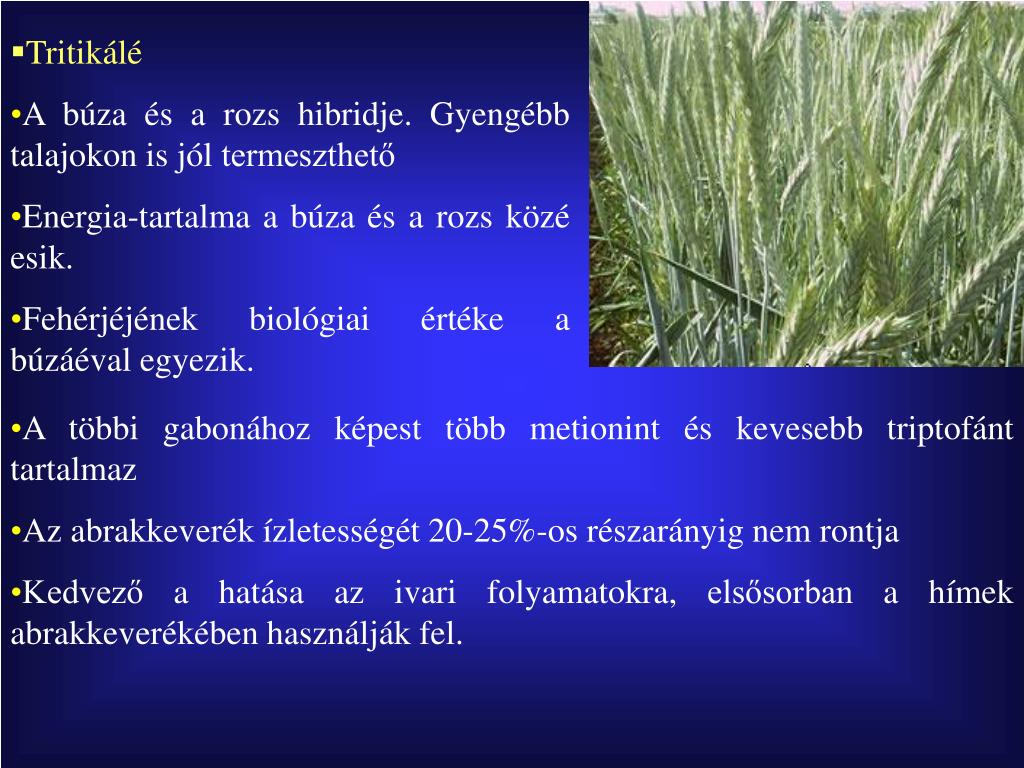 ▪Tritikálé

•A búza és a rozs hibridje. Gyengébb talajokon is jól termeszthető

•Energia-tartalma a búza és a rozs közé esik.

•Fehérjéjének biológiai értéke a búzáéval egyezik.

•A többi gabonához képest több metionint és kevesebb triptofánt tartalmaz

•Az abrakkeverék ízletességét 20-25%-os részarányig nem rontja

•Kedvező a hatása az ivari folyamatokra, elsősorban a hímek abrakkeverékében használják fel.